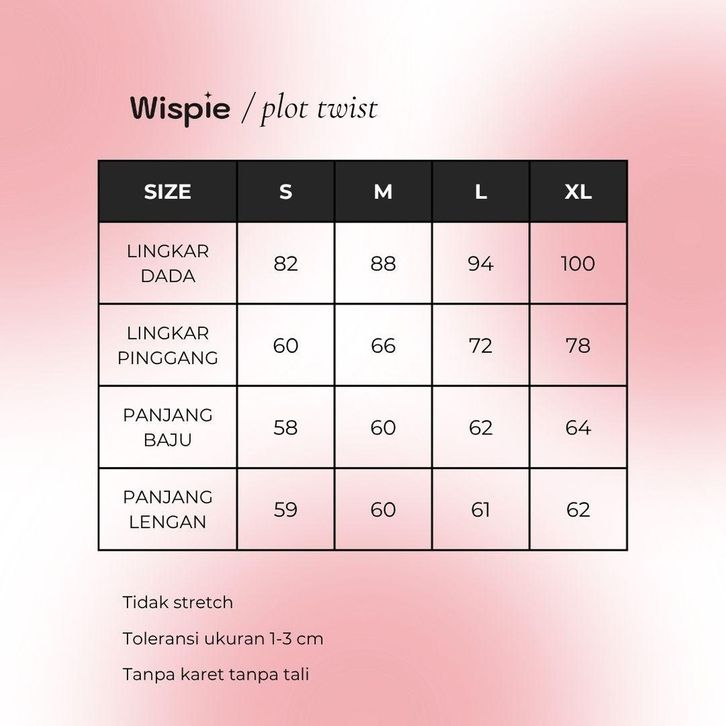 Wispie / plot twist

| SIZE | S | M | L | XL |
|---|---|---|---|---|
| LINGKAR DADA | 82 | 88 | 94 | 100 |
| LINGKAR PINGGANG | 60 | 66 | 72 | 78 |
| PANJANG BAJU | 58 | 60 | 62 | 64 |
| PANJANG LENGAN | 59 | 60 | 61 | 62 |

Tidak stretch

Toleransi ukuran 1-3 cm

Tanpa karet tanpa tali